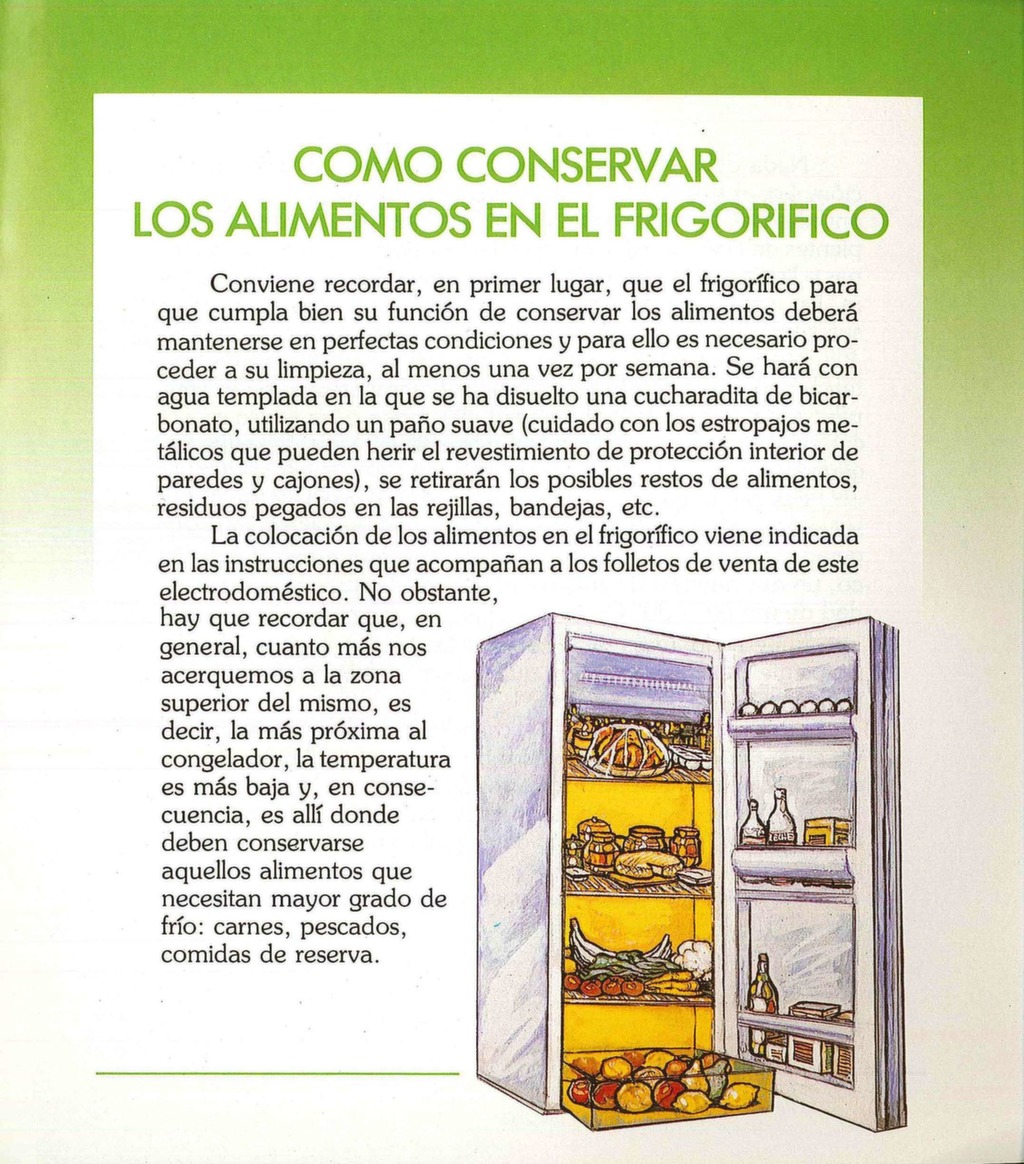 COMO CONSERVAR
LOS ALIMENTOS EN EL FRIGORIFICO

Conviene recordar, en primer lugar, que el frigorífico para que cumpla bien su función de conservar los alimentos deberá mantenerse en perfectas condiciones y para ello es necesario proceder a su limpieza, al menos una vez por semana. Se hará con agua templada en la que se ha disuelto una cucharadita de bicarbonato, utilizando un paño suave (cuidado con los estropajos metálicos que pueden herir el revestimiento de protección interior de paredes y cajones), se retirarán los posibles restos de alimentos, residuos pegados en las rejillas, bandejas, etc.

La colocación de los alimentos en el frigorífico viene indicada en las instrucciones que acompañan a los folletos de venta de este electrodoméstico. No obstante, hay que recordar que, en general, cuanto más nos acerquemos a la zona superior del mismo, es decir, la más próxima al congelador, la temperatura es más baja y, en consecuencia, es allí donde deben conservarse aquellos alimentos que necesitan mayor grado de frío: carnes, pescados, comidas de reserva.